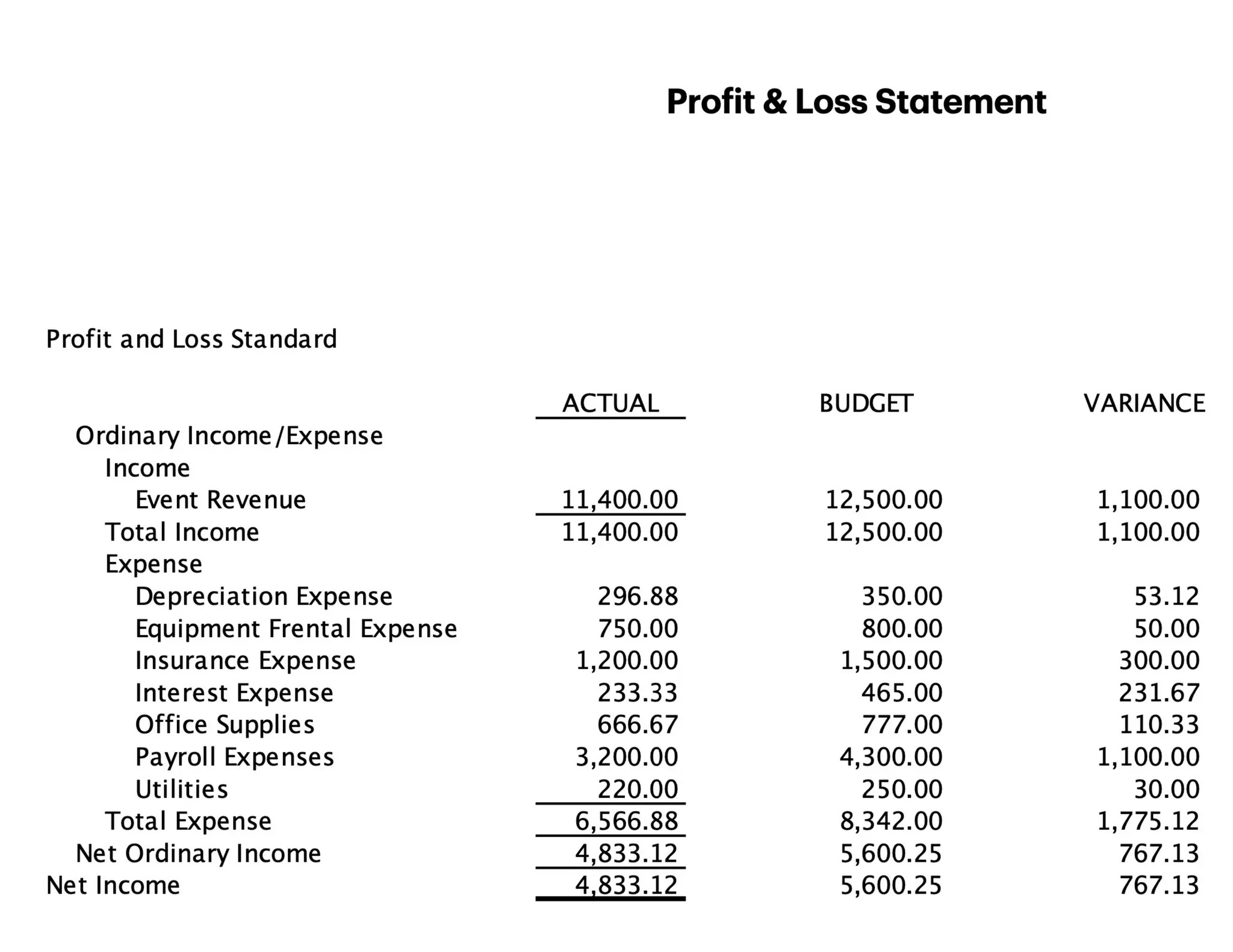 Profit & Loss Statement

Profit and Loss Standard

| | ACTUAL | BUDGET | VARIANCE |
|---|---|---|---|
| Ordinary Income/Expense | | | |
| Income | | | |
| Event Revenue | 11,400.00 | 12,500.00 | 1,100.00 |
| Total Income | 11,400.00 | 12,500.00 | 1,100.00 |
| Expense | | | |
| Depreciation Expense | 296.88 | 350.00 | 53.12 |
| Equipment Frental Expense | 750.00 | 800.00 | 50.00 |
| Insurance Expense | 1,200.00 | 1,500.00 | 300.00 |
| Interest Expense | 233.33 | 465.00 | 231.67 |
| Office Supplies | 666.67 | 777.00 | 110.33 |
| Payroll Expenses | 3,200.00 | 4,300.00 | 1,100.00 |
| Utilities | 220.00 | 250.00 | 30.00 |
| Total Expense | 6,566.88 | 8,342.00 | 1,775.12 |
| Net Ordinary Income | 4,833.12 | 5,600.25 | 767.13 |
| Net Income | 4,833.12 | 5,600.25 | 767.13 |